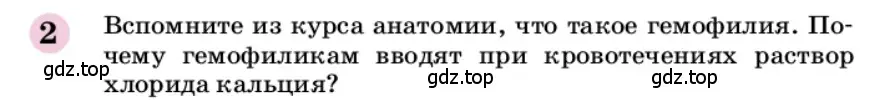 2 Вспомните из курса анатомии, что такое гемофилия. Почему гемофиликам вводят при кровотечениях раствор хлорида кальция?

gdz.top gdz.top gdz.top